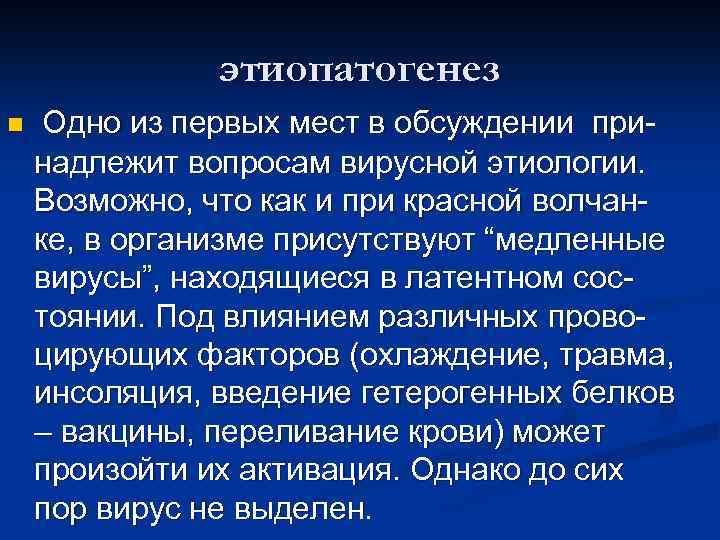 этиопатогенез

Одно из первых мест в обсуждении принадлежит вопросам вирусной этиологии. Возможно, что как и при красной волчанке, в организме присутствуют “медленные вирусы”, находящиеся в латентном состоянии. Под влиянием различных провоцирующих факторов (охлаждение, травма, инсоляция, введение гетерогенных белков – вакцины, переливание крови) может произойти их активация. Однако до сих пор вирус не выделен.